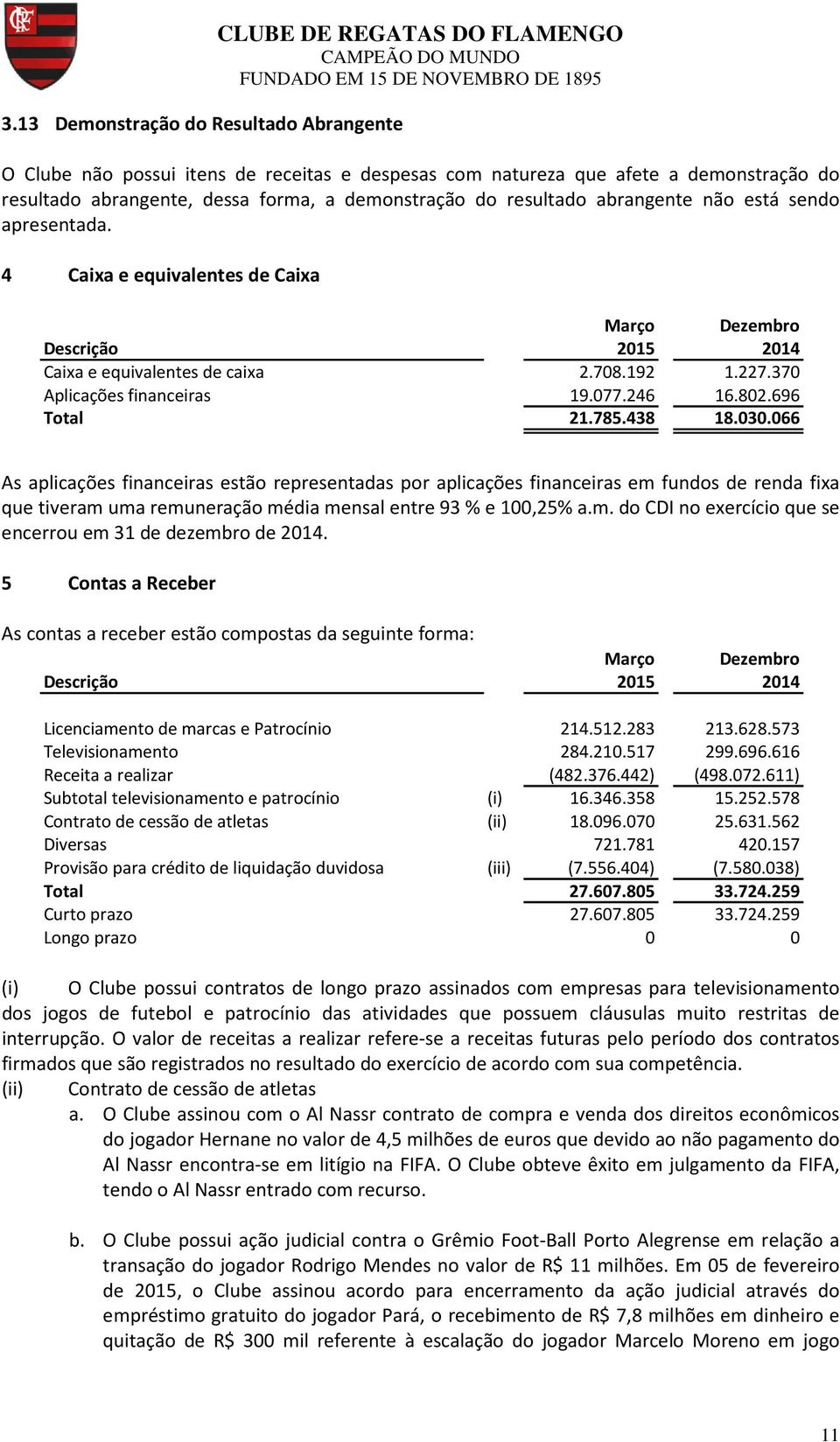 CRF

CLUBE DE REGATAS DO FLAMENGO
CAMPEÃO DO MUNDO
FUNDADO EM 15 DE NOVEMBRO DE 1895

3.13 Demonstração do Resultado Abrangente

O Clube não possui itens de receitas e despesas com natureza que afete a demonstração do resultado abrangente, dessa forma, a demonstração do resultado abrangente não está sendo apresentada.

4 Caixa e equivalentes de Caixa

| Descrição | Março 2015 | Dezembro 2014 |
|---|---|---|
| Caixa e equivalentes de caixa | 2.708.192 | 1.227.370 |
| Aplicações financeiras | 19.077.246 | 16.802.696 |
| Total | 21.785.438 | 18.030.066 |

As aplicações financeiras estão representadas por aplicações financeiras em fundos de renda fixa que tiveram uma remuneração média mensal entre 93 % e 100,25% a.m. do CDI no exercício que se encerrou em 31 de dezembro de 2014.

5 Contas a Receber

As contas a receber estão compostas da seguinte forma:

| Descrição | | Março 2015 | Dezembro 2014 |
|---|---|---|---|
| Licenciamento de marcas e Patrocínio | | 214.512.283 | 213.628.573 |
| Televisionamento | | 284.210.517 | 299.696.616 |
| Receita a realizar | | (482.376.442) | (498.072.611) |
| Subtotal televisionamento e patrocínio | (i) | 16.346.358 | 15.252.578 |
| Contrato de cessão de atletas | (ii) | 18.096.070 | 25.631.562 |
| Diversas | | 721.781 | 420.157 |
| Provisão para crédito de liquidação duvidosa | (iii) | (7.556.404) | (7.580.038) |
| Total | | 27.607.805 | 33.724.259 |
| Curto prazo | | 27.607.805 | 33.724.259 |
| Longo prazo | | 0 | 0 |

(i) O Clube possui contratos de longo prazo assinados com empresas para televisionamento dos jogos de futebol e patrocínio das atividades que possuem cláusulas muito restritas de interrupção. O valor de receitas a realizar refere-se a receitas futuras pelo período dos contratos firmados que são registrados no resultado do exercício de acordo com sua competência.
(ii) Contrato de cessão de atletas
a. O Clube assinou com o Al Nassr contrato de compra e venda dos direitos econômicos do jogador Hernane no valor de 4,5 milhões de euros que devido ao não pagamento do Al Nassr encontra-se em litígio na FIFA. O Clube obteve êxito em julgamento da FIFA, tendo o Al Nassr entrado com recurso.

b. O Clube possui ação judicial contra o Grêmio Foot-Ball Porto Alegrense em relação a transação do jogador Rodrigo Mendes no valor de R$ 11 milhões. Em 05 de fevereiro de 2015, o Clube assinou acordo para encerramento da ação judicial através do empréstimo gratuito do jogador Pará, o recebimento de R$ 7,8 milhões em dinheiro e quitação de R$ 300 mil referente à escalação do jogador Marcelo Moreno em jogo

11